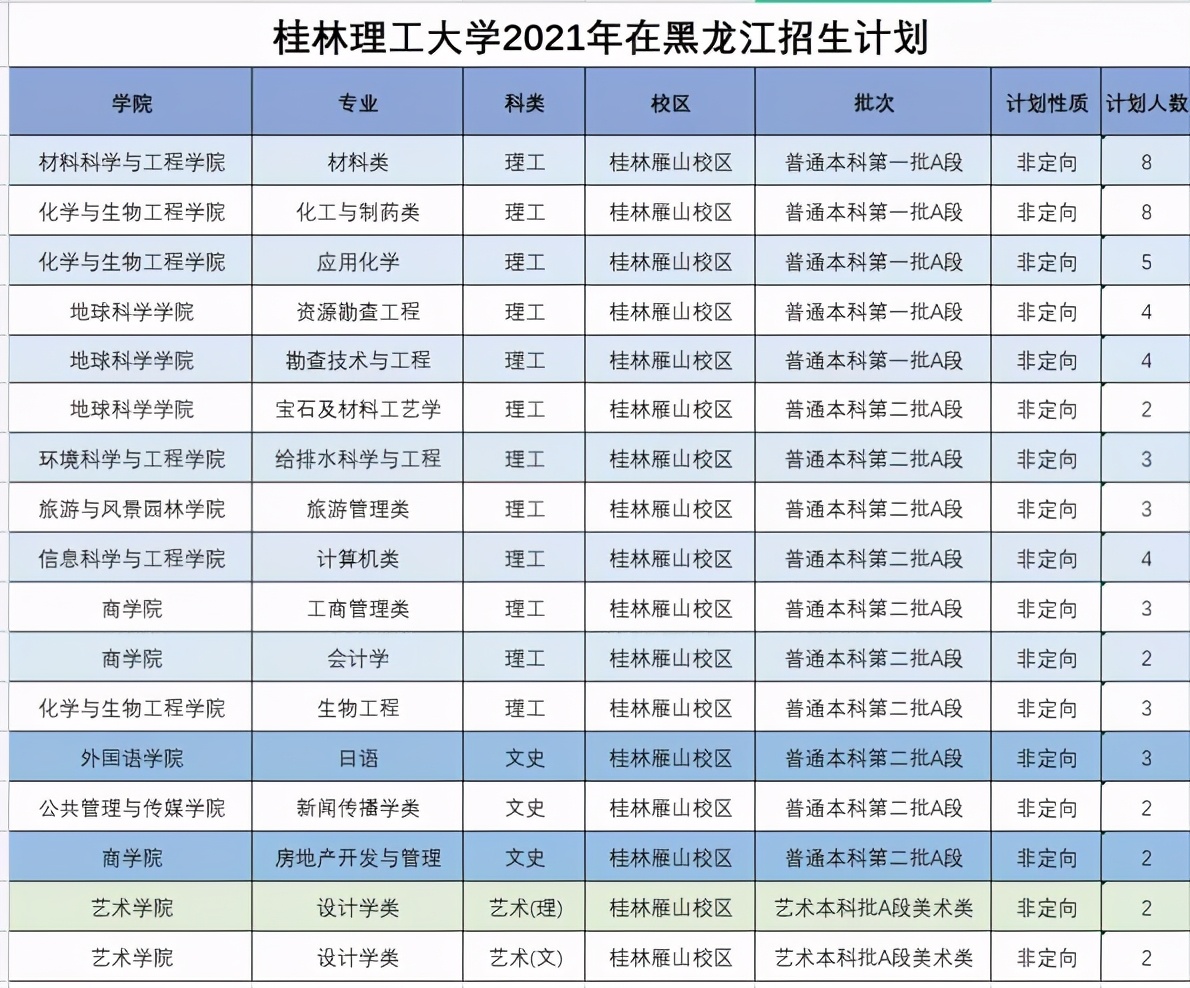 桂林理工大学2021年在黑龙江招生计划

| 学院 | 专业 | 科类 | 校区 | 批次 | 计划性质 | 计划人数 |
|---|---|---|---|---|---|---|
| 材料科学与工程学院 | 材料类 | 理工 | 桂林雁山校区 | 普通本科第一批A段 | 非定向 | 8 |
| 化学与生物工程学院 | 化工与制药类 | 理工 | 桂林雁山校区 | 普通本科第一批A段 | 非定向 | 8 |
| 化学与生物工程学院 | 应用化学 | 理工 | 桂林雁山校区 | 普通本科第一批A段 | 非定向 | 5 |
| 地球科学学院 | 资源勘查工程 | 理工 | 桂林雁山校区 | 普通本科第一批A段 | 非定向 | 4 |
| 地球科学学院 | 勘查技术与工程 | 理工 | 桂林雁山校区 | 普通本科第一批A段 | 非定向 | 4 |
| 地球科学学院 | 宝石及材料工艺学 | 理工 | 桂林雁山校区 | 普通本科第二批A段 | 非定向 | 2 |
| 环境科学与工程学院 | 给排水科学与工程 | 理工 | 桂林雁山校区 | 普通本科第二批A段 | 非定向 | 3 |
| 旅游与风景园林学院 | 旅游管理类 | 理工 | 桂林雁山校区 | 普通本科第二批A段 | 非定向 | 3 |
| 信息科学与工程学院 | 计算机类 | 理工 | 桂林雁山校区 | 普通本科第二批A段 | 非定向 | 4 |
| 商学院 | 工商管理类 | 理工 | 桂林雁山校区 | 普通本科第二批A段 | 非定向 | 3 |
| 商学院 | 会计学 | 理工 | 桂林雁山校区 | 普通本科第二批A段 | 非定向 | 2 |
| 化学与生物工程学院 | 生物工程 | 理工 | 桂林雁山校区 | 普通本科第二批A段 | 非定向 | 3 |
| 外国语学院 | 日语 | 文史 | 桂林雁山校区 | 普通本科第二批A段 | 非定向 | 3 |
| 公共管理与传媒学院 | 新闻传播学类 | 文史 | 桂林雁山校区 | 普通本科第二批A段 | 非定向 | 2 |
| 商学院 | 房地产开发与管理 | 文史 | 桂林雁山校区 | 普通本科第二批A段 | 非定向 | 2 |
| 艺术学院 | 设计学类 | 艺术(理) | 桂林雁山校区 | 艺术本科批A段美术类 | 非定向 | 2 |
| 艺术学院 | 设计学类 | 艺术(文) | 桂林雁山校区 | 艺术本科批A段美术类 | 非定向 | 2 |